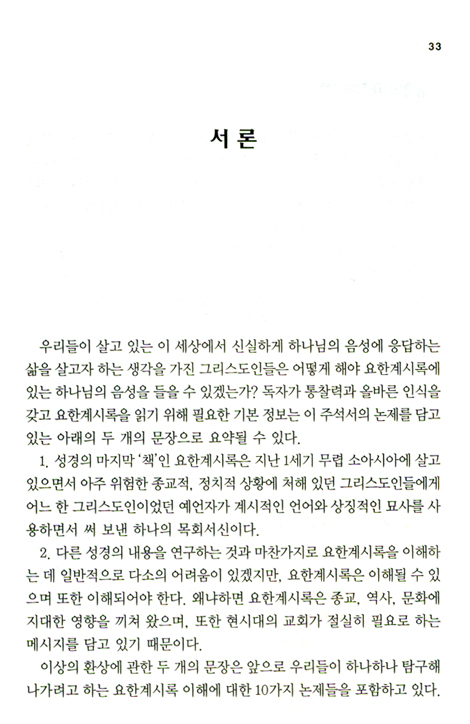 33

서론

우리들이 살고 있는 이 세상에서 신실하게 하나님의 음성에 응답하는 삶을 살고자 하는 생각을 가진 그리스도인들은 어떻게 해야 요한계시록에 있는 하나님의 음성을 들을 수 있겠는가? 독자가 통찰력과 올바른 인식을 갖고 요한계시록을 읽기 위해 필요한 기본 정보는 이 주석서의 논제를 담고 있는 아래의 두 개의 문장으로 요약될 수 있다.

1. 성경의 마지막 '책'인 요한계시록은 지난 1세기 무렵 소아시아에 살고 있으면서 아주 위험한 종교적, 정치적 상황에 처해 있던 그리스도인들에게 어느 한 그리스도인이었던 예언자가 계시적인 언어와 상징적인 묘사를 사용하면서 써 보낸 하나의 목회서신이다.

2. 다른 성경의 내용을 연구하는 것과 마찬가지로 요한계시록을 이해하는 데 일반적으로 다소의 어려움이 있겠지만, 요한계시록은 이해될 수 있으며 또한 이해되어야 한다. 왜냐하면 요한계시록은 종교, 역사, 문화에 지대한 영향을 끼쳐 왔으며, 또한 현시대의 교회가 절실히 필요로 하는 메시지를 담고 있기 때문이다.

이상의 환상에 관한 두 개의 문장은 앞으로 우리들이 하나하나 탐구해 나가려고 하는 요한계시록 이해에 대한 10가지 논제들을 포함하고 있다.